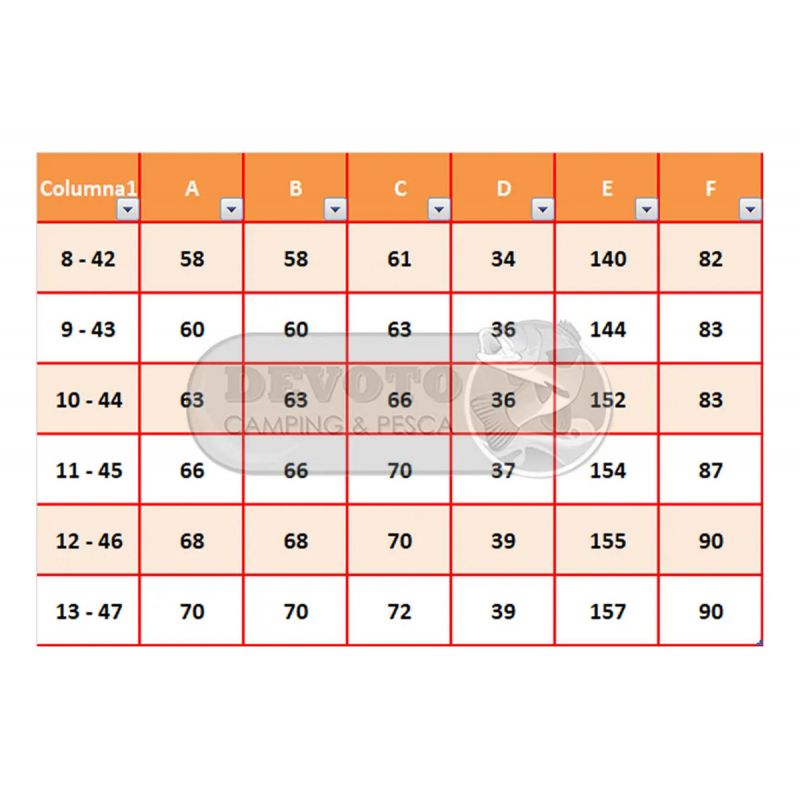 | Columna1 | A | B | C | D | E | F |
|---|---|---|---|---|---|---|
| 8 - 42 | 58 | 58 | 61 | 34 | 140 | 82 |
| 9 - 43 | 60 | 60 | 63 | 36 | 144 | 83 |
| 10 - 44 | 63 | 63 | 66 | 36 | 152 | 83 |
| 11 - 45 | 66 | 66 | 70 | 37 | 154 | 87 |
| 12 - 46 | 68 | 68 | 70 | 39 | 155 | 90 |
| 13 - 47 | 70 | 70 | 72 | 39 | 157 | 90 |

DEVOTO
CAMPING & PESCA